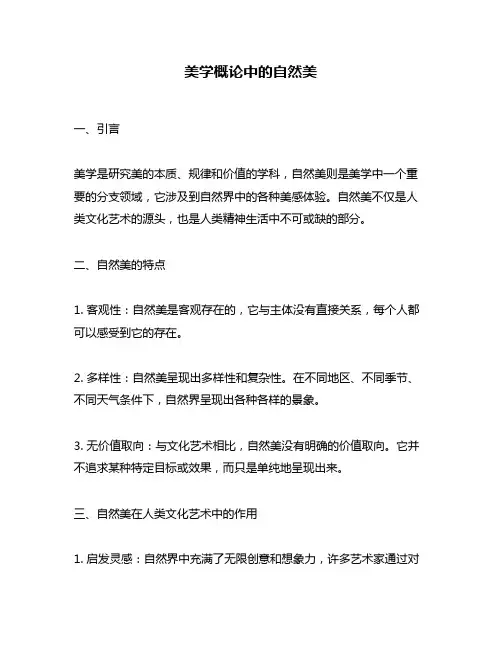 美学概论中的自然美

一、引言

美学是研究美的本质、规律和价值的学科，自然美则是美学中一个重要的分支领域，它涉及到自然界中的各种美感体验。自然美不仅是人类文化艺术的源头，也是人类精神生活中不可或缺的部分。

二、自然美的特点

1. 客观性：自然美是客观存在的，它与主体没有直接关系，每个人都可以感受到它的存在。

2. 多样性：自然美呈现出多样性和复杂性。在不同地区、不同季节、不同天气条件下，自然界呈现出各种各样的景象。

3. 无价值取向：与文化艺术相比，自然美没有明确的价值取向。它并不追求某种特定目标或效果，而只是单纯地呈现出来。

三、自然美在人类文化艺术中的作用

1. 启发灵感：自然界中充满了无限创意和想象力，许多艺术家通过对